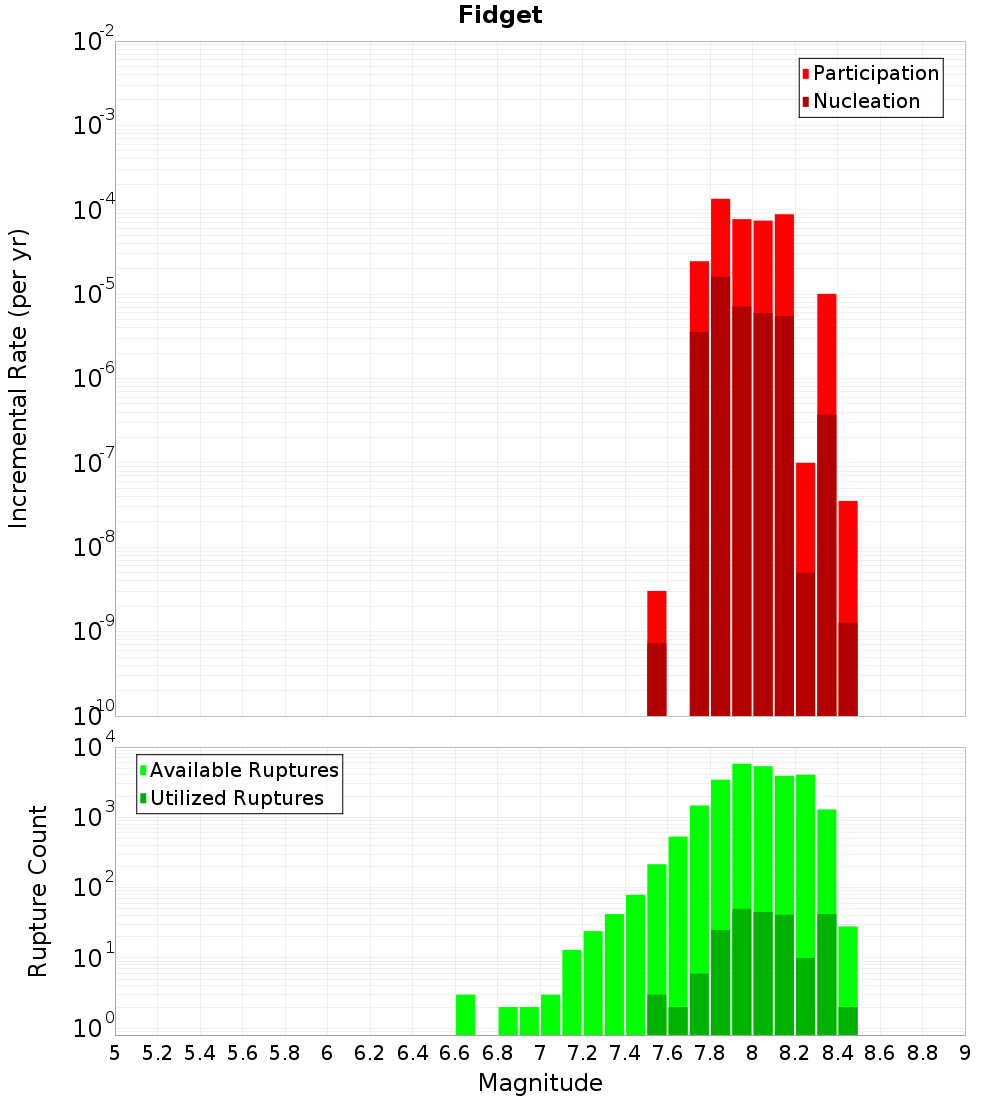 Fidget

Participation
Nucleation

Incremental Rate (per yr)

$10^{-2}$
$10^{-3}$
$10^{-4}$
$10^{-5}$
$10^{-6}$
$10^{-7}$
$10^{-8}$
$10^{-9}$
$10^{-10}$

Available Ruptures
Utilized Ruptures

Rupture Count

$10^{4}$
$10^{3}$
$10^{2}$
$10^{1}$
$10^{0}$

5 5.2 5.4 5.6 5.8 6 6.2 6.4 6.6 6.8 7 7.2 7.4 7.6 7.8 8 8.2 8.4 8.6 8.8 9

Magnitude